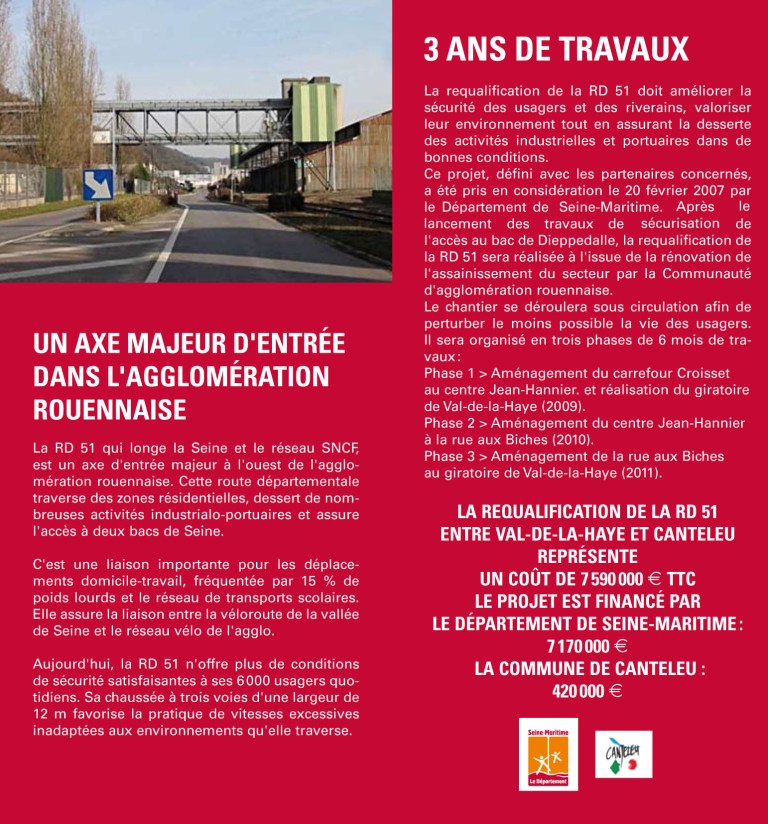 UN AXE MAJEUR D'ENTRÉE DANS L'AGGLOMÉRATION ROUENNAISE

La RD 51 qui longe la Seine et le réseau SNCF, est un axe d'entrée majeur à l'ouest de l'agglomération rouennaise. Cette route départementale traverse des zones résidentielles, dessert de nombreuses activités industrialo-portuaires et assure l'accès à deux bacs de Seine.

C'est une liaison importante pour les déplacements domicile-travail, fréquentée par 15 % de poids lourds et le réseau de transports scolaires. Elle assure la liaison entre la véloroute de la vallée de Seine et le réseau vélo de l'agglo.

Aujourd'hui, la RD 51 n'offre plus de conditions de sécurité satisfaisantes à ses 6000 usagers quotidiens. Sa chaussée à trois voies d'une largeur de 12 m favorise la pratique de vitesses excessives inadaptées aux environnements qu'elle traverse.

3 ANS DE TRAVAUX

La requalification de la RD 51 doit améliorer la sécurité des usagers et des riverains, valoriser leur environnement tout en assurant la desserte des activités industrielles et portuaires dans de bonnes conditions.
Ce projet, défini avec les partenaires concernés, a été pris en considération le 20 février 2007 par le Département de Seine-Maritime. Après le lancement des travaux de sécurisation de l'accès au bac de Dieppedalle, la requalification de la RD 51 sera réalisée à l'issue de la rénovation de l'assainissement du secteur par la Communauté d'agglomération rouennaise.
Le chantier se déroulera sous circulation afin de perturber le moins possible la vie des usagers. Il sera organisé en trois phases de 6 mois de travaux :
Phase 1 > Aménagement du carrefour Croisset au centre Jean-Hannier. et réalisation du giratoire de Val-de-la-Haye (2009).
Phase 2 > Aménagement du centre Jean-Hannier à la rue aux Biches (2010).
Phase 3 > Aménagement de la rue aux Biches au giratoire de Val-de-la-Haye (2011).

LA REQUALIFICATION DE LA RD 51 ENTRE VAL-DE-LA-HAYE ET CANTELEU REPRÉSENTE UN COÛT DE 7 590 000 € TTC
LE PROJET EST FINANCÉ PAR
LE DÉPARTEMENT DE SEINE-MARITIME : 7 170 000 €
LA COMMUNE DE CANTELEU : 420 000 €

Seine-Maritime
Le Département

CANTELEU